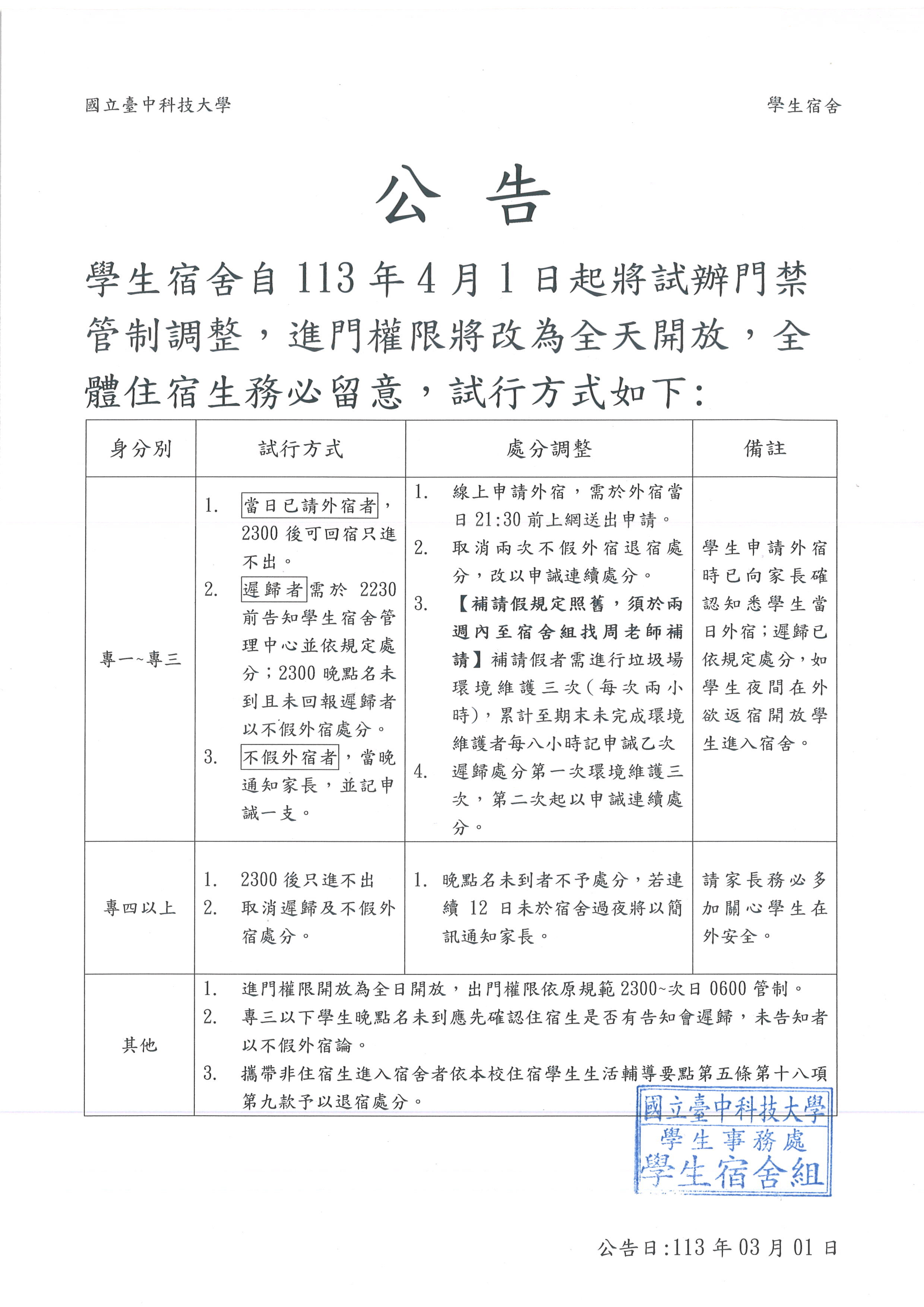 國立臺中科技大學 學生宿舍

公告

學生宿舍自113年4月1日起將試辦門禁管制調整，進門權限將改為全天開放，全體住宿生務必留意，試行方式如下:

| 身分別 | 試行方式 | 處分調整 | 備註 |
|---|---|---|---|
| 專一~專三 | 1. 當日已請外宿者，2300後可回宿只進不出。 2. 遲歸者需於2230前告知學生宿舍管理中心並依規定處分；2300晚點名未到且未回報遲歸者以不假外宿處分。 3. 不假外宿者，當晚通知家長，並記申誡一支。 | 1. 線上申請外宿，需於外宿當日21:30前上網送出申請。 2. 取消兩次不假外宿退宿處分，改以申誡連續處分。 3. 【補請假規定照舊，須於兩週內至宿舍組找周老師補請】補請假者需進行垃圾場環境維護三次(每次兩小時)，累計至期末未完成環境維護者每八小時記申誡乙次 4. 遲歸處分第一次環境維護三次，第二次起以申誡連續處分。 | 學生申請外宿時已向家長確認知悉學生當日外宿；遲歸已依規定處分，如學生夜間在外欲返宿開放學生進入宿舍。 |
| 專四以上 | 1. 2300後只進不出 2. 取消遲歸及不假外宿處分。 | 1. 晚點名未到者不予處分，若連續12日未於宿舍過夜將以簡訊通知家長。 | 請家長務必多加關心學生在外安全。 |
| 其他 | 1. 進門權限開放為全日開放，出門權限依原規範2300~次日0600管制。 2. 專三以下學生晚點名未到應先確認住宿生是否有告知會遲歸，未告知者以不假外宿論。 3. 攜帶非住宿生進入宿舍者依本校住宿學生生活輔導要點第五條第十八項第九款予以退宿處分。 | | |

國立臺中科技大學
學生事務處
學生宿舍組

公告日:113年03月01日